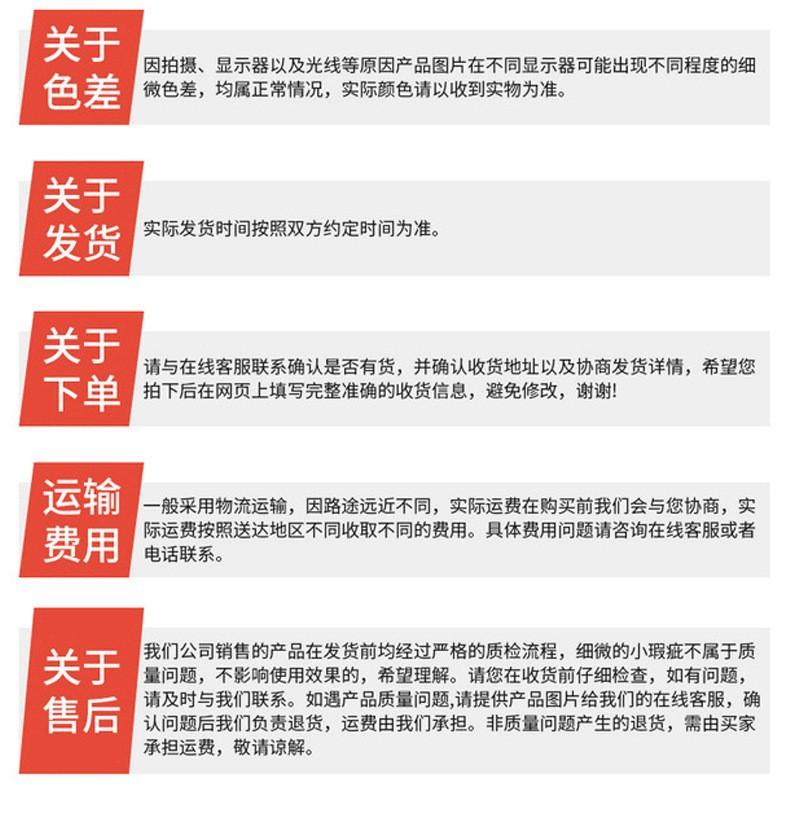 关于色差

因拍摄、显示器以及光线等原因产品图片在不同显示器可能出现不同程度的细微色差，均属正常情况，实际颜色请以收到实物为准。

关于发货

实际发货时间按照双方约定时间为准。

关于下单

请与在线客服联系确认是否有货，并确认收货地址以及协商发货详情，希望您拍下后在网页上填写完整准确的收货信息，避免修改，谢谢!

运输费用

一般采用物流运输，因路途远近不同，实际运费在购买前我们会与您协商，实际运费按照送达地区不同收取不同的费用。具体费用问题请咨询在线客服或者电话联系。

关于售后

我们公司销售的产品在发货前均经过严格的质检流程，细微的小瑕疵不属于质量问题，不影响使用效果的，希望理解。请您在收货前仔细检查，如有问题，请及时与我们联系。如遇产品质量问题,请提供产品图片给我们的在线客服，确认问题后我们负责退货，运费由我们承担。非质量问题产生的退货，需由买家承担运费，敬请谅解。